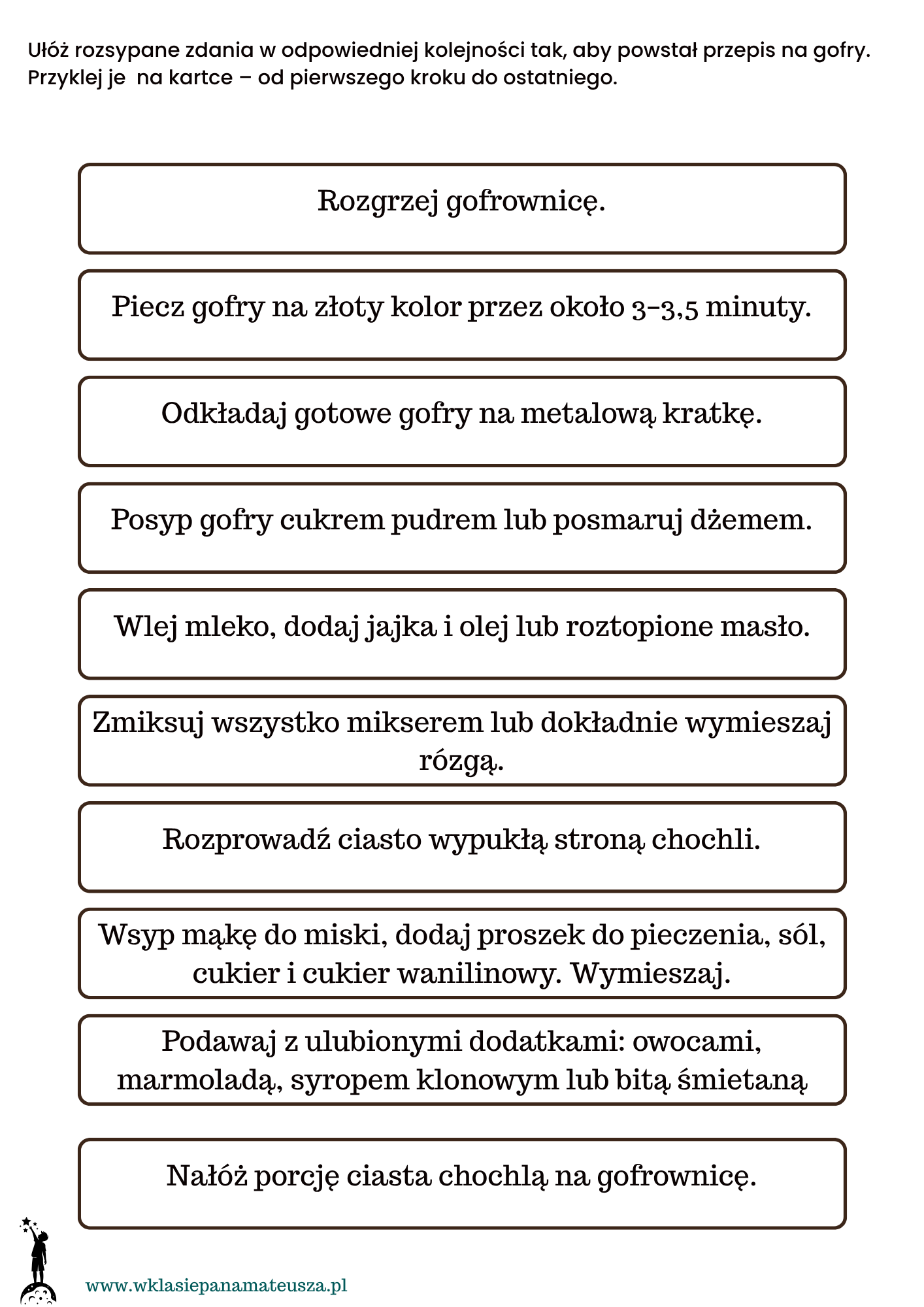 Ułóż rozsypane zdania w odpowiedniej kolejności tak, aby powstał przepis na gofry. Przyklej je  na kartce – od pierwszego kroku do ostatniego.

Rozgrzej gofrownicę.

Piecz gofry na złoty kolor przez około 3-3,5 minuty.

Odkładaj gotowe gofry na metalową kratkę.

Posyp gofry cukrem pudrem lub posmaruj dżemem.

Wlej mleko, dodaj jajka i olej lub roztopione masło.

Zmiksuj wszystko mikserem lub dokładnie wymieszaj rózgą.

Rozprowadź ciasto wypukłą stroną chochli.

Wsyp mąkę do miski, dodaj proszek do pieczenia, sól, cukier i cukier wanilinowy. Wymieszaj.

Podawaj z ulubionymi dodatkami: owocami, marmoladą, syropem klonowym lub bitą śmietaną

Nałóż porcję ciasta chochlą na gofrownicę.

www.wklasiepanamateusza.pl